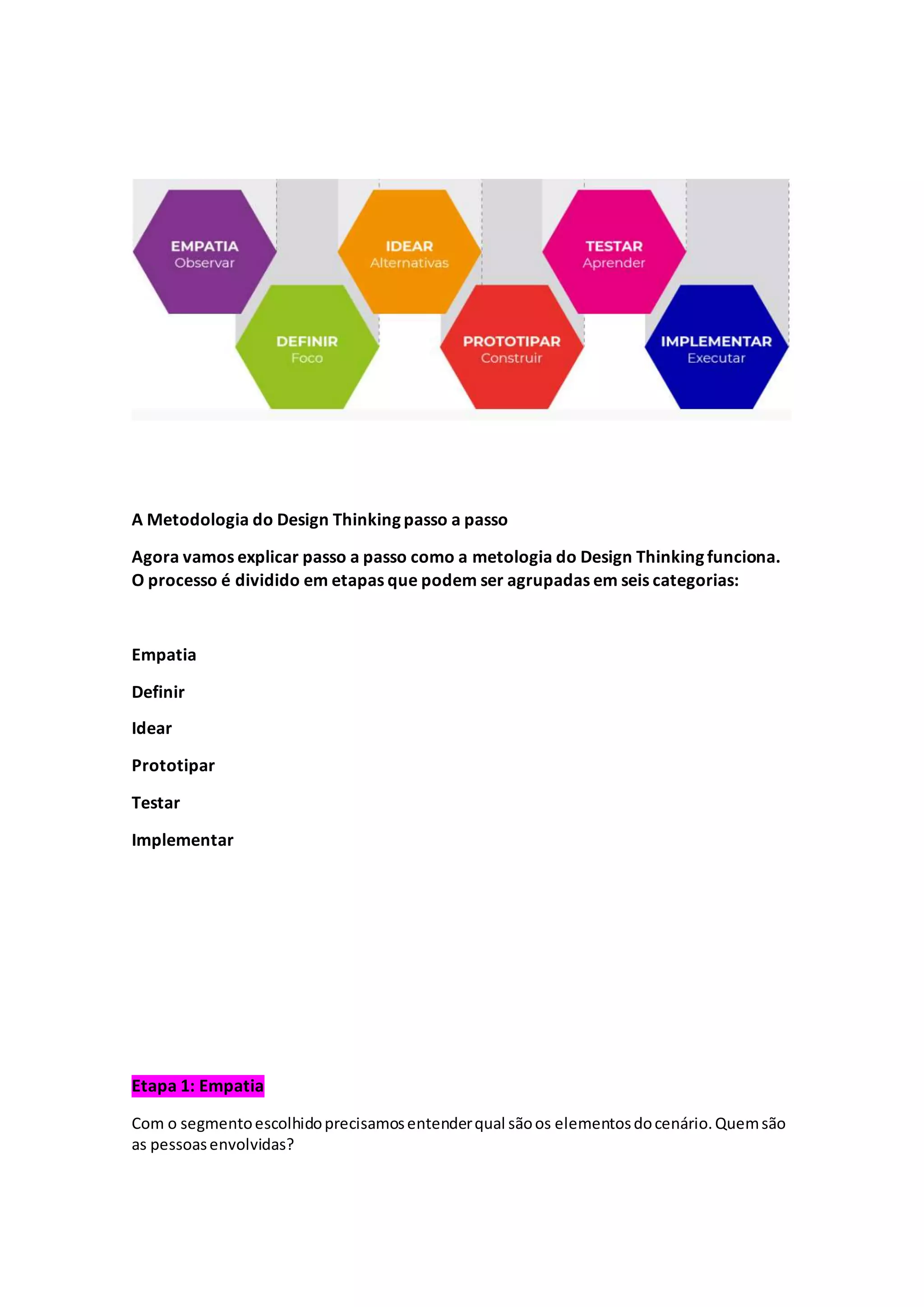 EMPATIA
Observar

DEFINIR
Foco

IDEAR
Alternativas

PROTOTIPAR
Construir

TESTAR
Aprender

IMPLEMENTAR
Executar

A Metodologia do Design Thinking passo a passo

Agora vamos explicar passo a passo como a metologia do Design Thinking funciona. O processo é dividido em etapas que podem ser agrupadas em seis categorias:

Empatia

Definir

Idear

Prototipar

Testar

Implementar

Etapa 1: Empatia

Com o segmento escolhido precisamos entender qual são os elementos do cenário. Quem são as pessoas envolvidas?